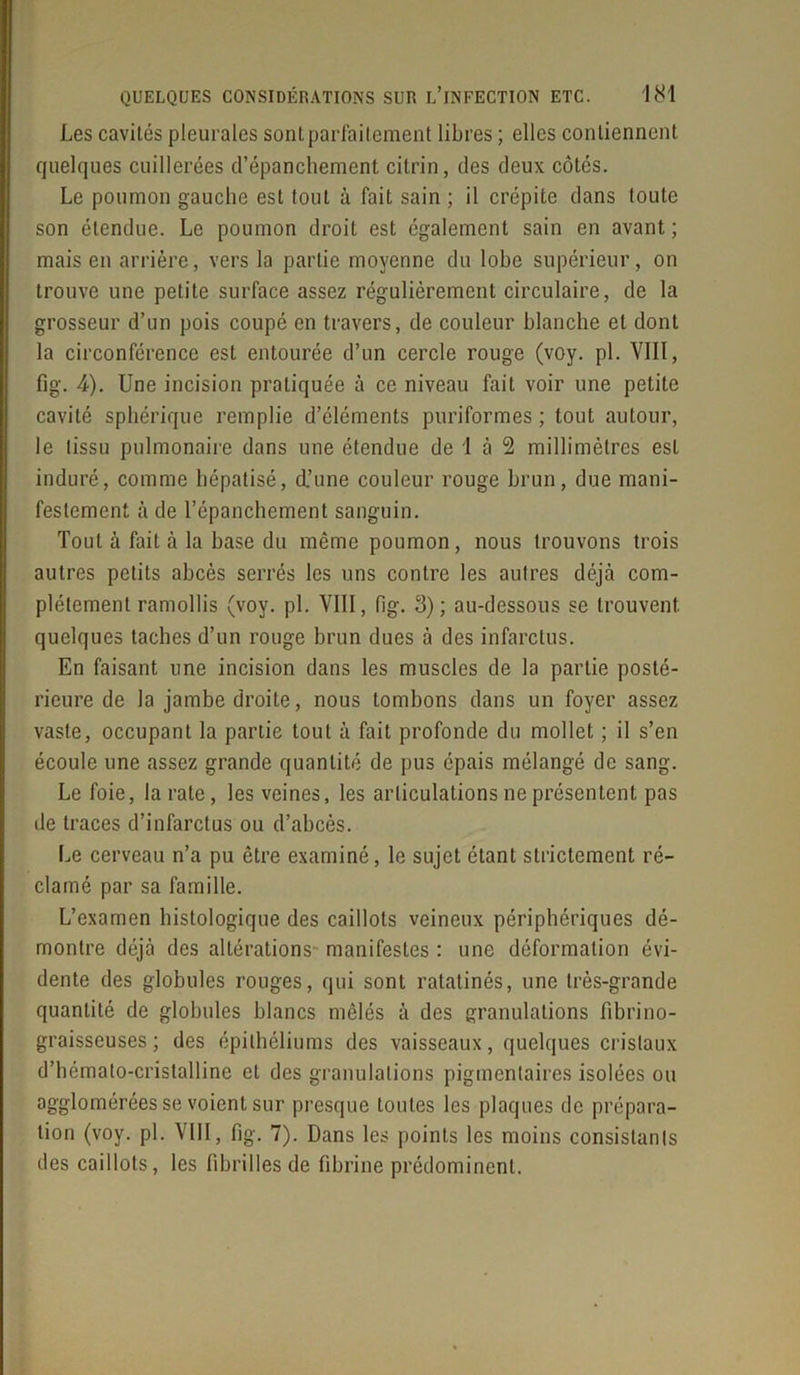 QUELQUES CONSIDÉRATIONS SUR L'INFECTION ETC. 181

Les cavités pleurales sont parfaitement libres ; elles contiennent quelques cuillerées d'épanchement citrin, des deux côtés.

Le poumon gauche est tout à fait sain ; il crépite dans toute son étendue. Le poumon droit est également sain en avant ; mais en arrière, vers la partie moyenne du lobe supérieur, on trouve une petite surface assez régulièrement circulaire, de la grosseur d'un pois coupé en travers, de couleur blanche et dont la circonférence est entourée d'un cercle rouge (voy. pl. VIII, fig. 4). Une incision pratiquée à ce niveau fait voir une petite cavité sphérique remplie d'éléments puriformes ; tout autour, le tissu pulmonaire dans une étendue de 1 à 2 millimètres est induré, comme hépatisé, d'une couleur rouge brun, due manifestement à de l'épanchement sanguin.

Tout à fait à la base du même poumon, nous trouvons trois autres petits abcès serrés les uns contre les autres déjà complétement ramollis (voy. pl. VIII, fig. 3) ; au-dessous se trouvent quelques taches d'un rouge brun dues à des infarctus.

En faisant une incision dans les muscles de la partie postérieure de la jambe droite, nous tombons dans un foyer assez vaste, occupant la partie tout à fait profonde du mollet ; il s'en écoule une assez grande quantité de pus épais mélangé de sang.

Le foie, la rate, les veines, les articulations ne présentent pas de traces d'infarctus ou d'abcès.

Le cerveau n'a pu être examiné, le sujet étant strictement réclamé par sa famille.

L'examen histologique des caillots veineux périphériques démontre déjà des altérations manifestes : une déformation évidente des globules rouges, qui sont ratatinés, une très-grande quantité de globules blancs mêlés à des granulations fibrino-graisseuses ; des épithéliums des vaisseaux, quelques cristaux d'hémato-cristalline et des granulations pigmentaires isolées ou agglomérées se voient sur presque toutes les plaques de préparation (voy. pl. VIII, fig. 7). Dans les points les moins consistants des caillots, les fibrilles de fibrine prédominent.